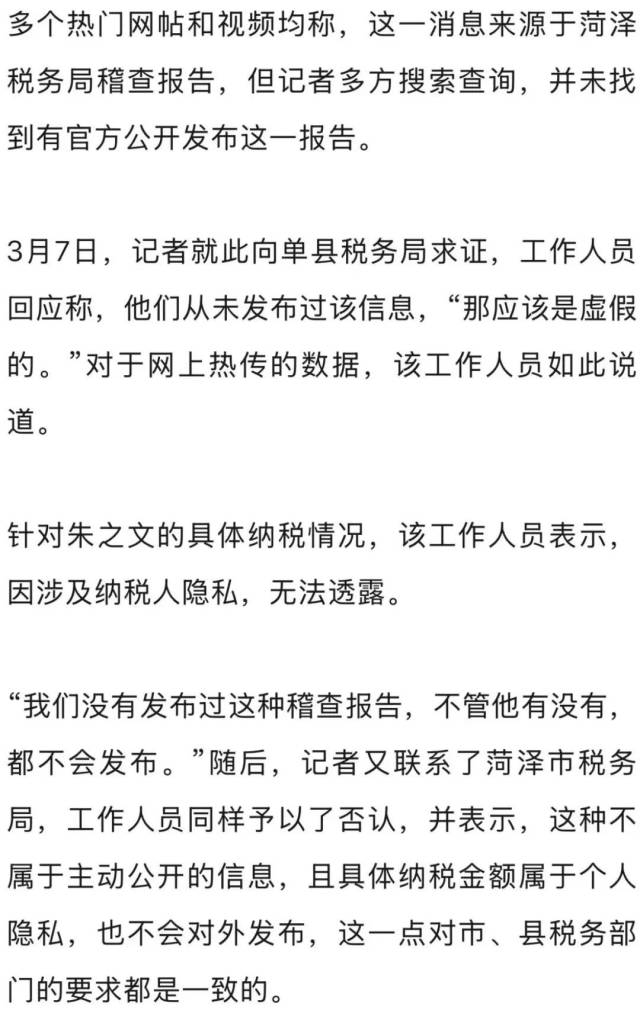 多个热门网帖和视频均称，这一消息来源于菏泽税务局稽查报告，但记者多方搜索查询，并未找到有官方公开发布这一报告。

3月7日，记者就此向单县税务局求证，工作人员回应称，他们从未发布过该信息，“那应该是虚假的。”对于网上热传的数据，该工作人员如此说道。

针对朱之文的具体纳税情况，该工作人员表示，因涉及纳税人隐私，无法透露。

“我们没有发布过这种稽查报告，不管他有没有，都不会发布。”随后，记者又联系了菏泽市税务局，工作人员同样予以了否认，并表示，这种不属于主动公开的信息，且具体纳税金额属于个人隐私，也不会对外发布，这一点对市、县税务部门的要求都是一致的。